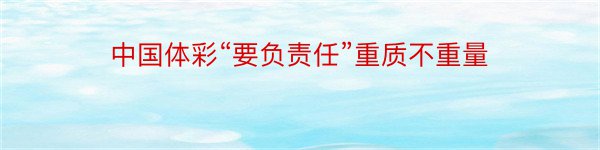 中国体彩“要负责任”重质不重量